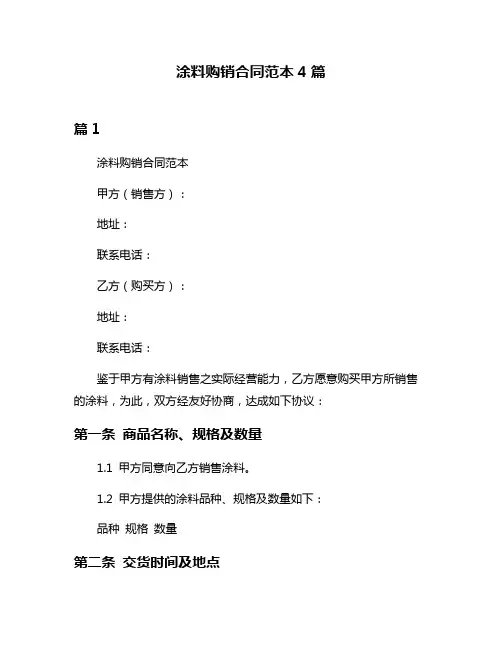 涂料购销合同范本 4 篇

篇 1

涂料购销合同范本

甲方（销售方）：

地址：

联系电话：

乙方（购买方）：

地址：

联系电话：

鉴于甲方有涂料销售之实际经营能力，乙方愿意购买甲方所销售的涂料，为此，双方经友好协商，达成如下协议：

第一条 商品名称、规格及数量

1.1 甲方同意向乙方销售涂料。

1.2 甲方提供的涂料品种、规格及数量如下：

品种 规格 数量

第二条 交货时间及地点